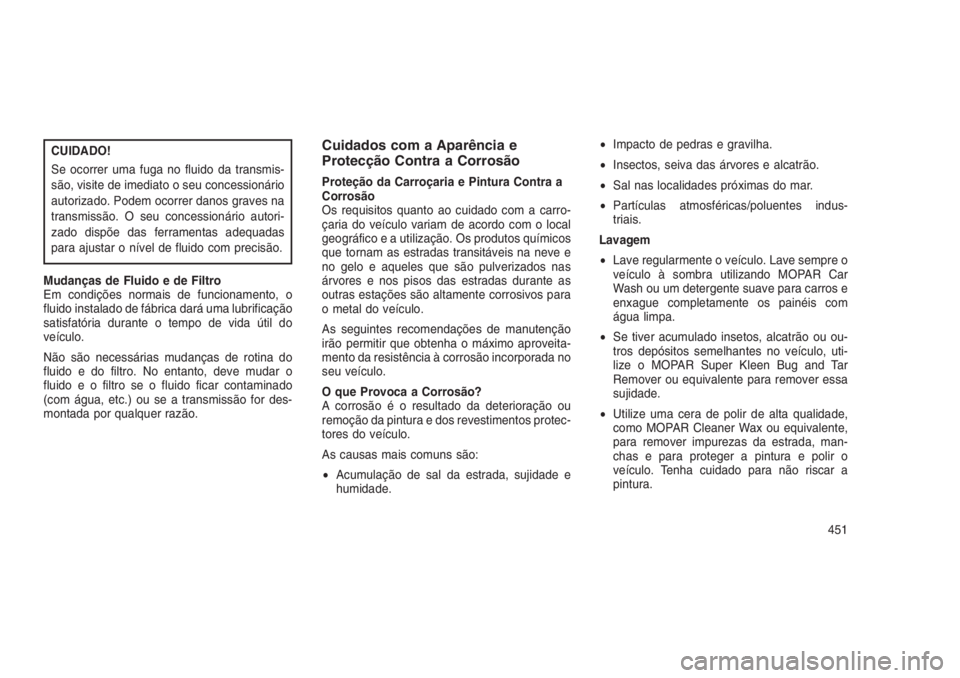 CUIDADO!

Se ocorrer uma fuga no fluido da transmissão, visite de imediato o seu concessionário autorizado. Podem ocorrer danos graves na transmissão. O seu concessionário autorizado dispõe das ferramentas adequadas para ajustar o nível de fluido com precisão.

Mudanças de Fluido e de Filtro
Em condições normais de funcionamento, o fluido instalado de fábrica dará uma lubrificação satisfatória durante o tempo de vida útil do veículo.

Não são necessárias mudanças de rotina do fluido e do filtro. No entanto, deve mudar o fluido e o filtro se o fluido ficar contaminado (com água, etc.) ou se a transmissão for desmontada por qualquer razão.

Cuidados com a Aparência e Protecção Contra a Corrosão

Proteção da Carroçaria e Pintura Contra a Corrosão
Os requisitos quanto ao cuidado com a carroçaria do veículo variam de acordo com o local geográfico e a utilização. Os produtos químicos que tornam as estradas transitáveis na neve e no gelo e aqueles que são pulverizados nas árvores e nos pisos das estradas durante as outras estações são altamente corrosivos para o metal do veículo.

As seguintes recomendações de manutenção irão permitir que obtenha o máximo aproveitamento da resistência à corrosão incorporada no seu veículo.

O que Provoca a Corrosão?
A corrosão é o resultado da deterioração ou remoção da pintura e dos revestimentos protectores do veículo.

As causas mais comuns são:

• Acumulação de sal da estrada, sujidade e humidade.

• Impacto de pedras e gravilha.

• Insectos, seiva das árvores e alcatrão.

• Sal nas localidades próximas do mar.

• Partículas atmosféricas/poluentes industriais.

Lavagem

• Lave regularmente o veículo. Lave sempre o veículo à sombra utilizando MOPAR Car Wash ou um detergente suave para carros e enxague completamente os painéis com água limpa.

• Se tiver acumulado insetos, alcatrão ou outros depósitos semelhantes no veículo, utilize o MOPAR Super Kleen Bug and Tar Remover ou equivalente para remover essa sujidade.

• Utilize uma cera de polir de alta qualidade, como MOPAR Cleaner Wax ou equivalente, para remover impurezas da estrada, manchas e para proteger a pintura e polir o veículo. Tenha cuidado para não riscar a pintura.

451

carmanualsonline.info